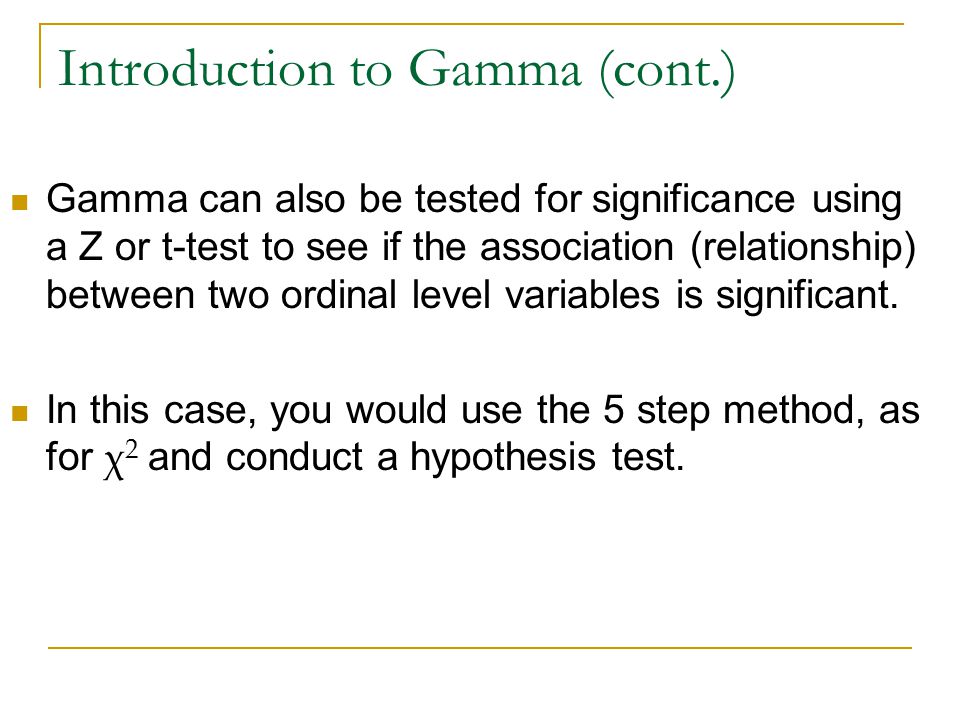 Introduction to Gamma (cont.)

Gamma can also be tested for significance using a Z or t-test to see if the association (relationship) between two ordinal level variables is significant.

In this case, you would use the 5 step method, as for $\chi^2$ and conduct a hypothesis test.